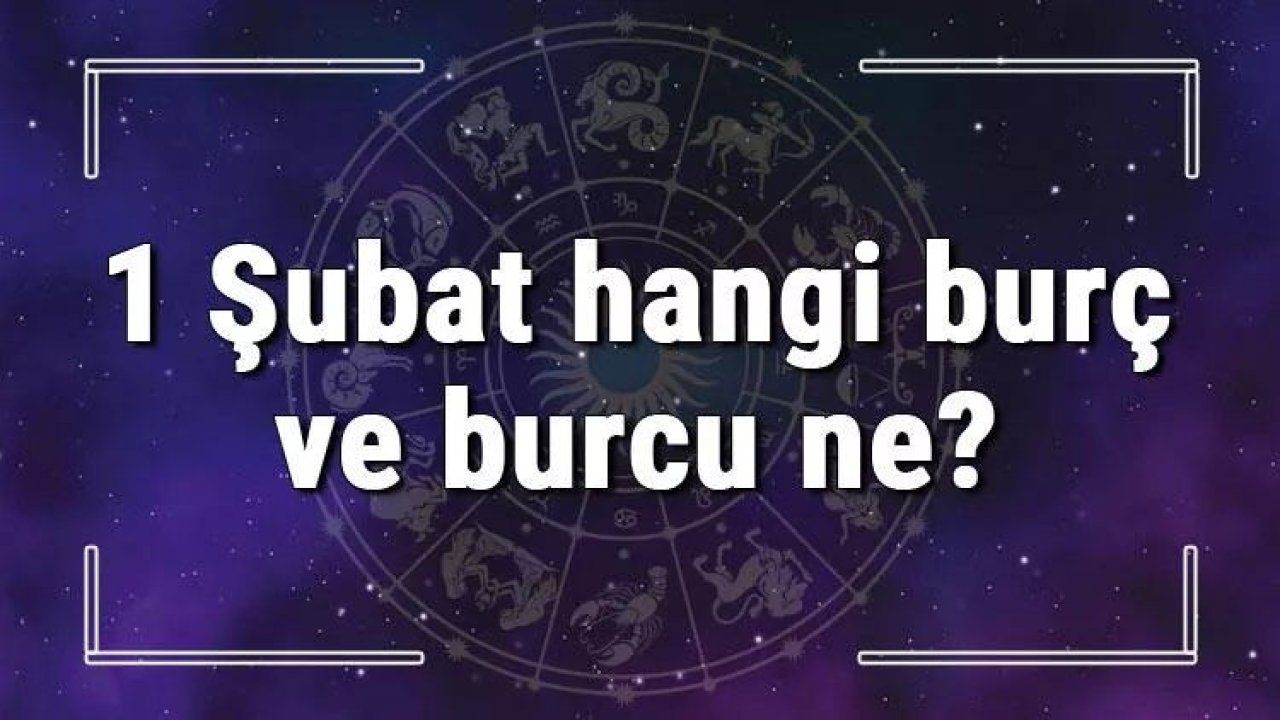 1 Şubat hangi burç ve burcu ne?